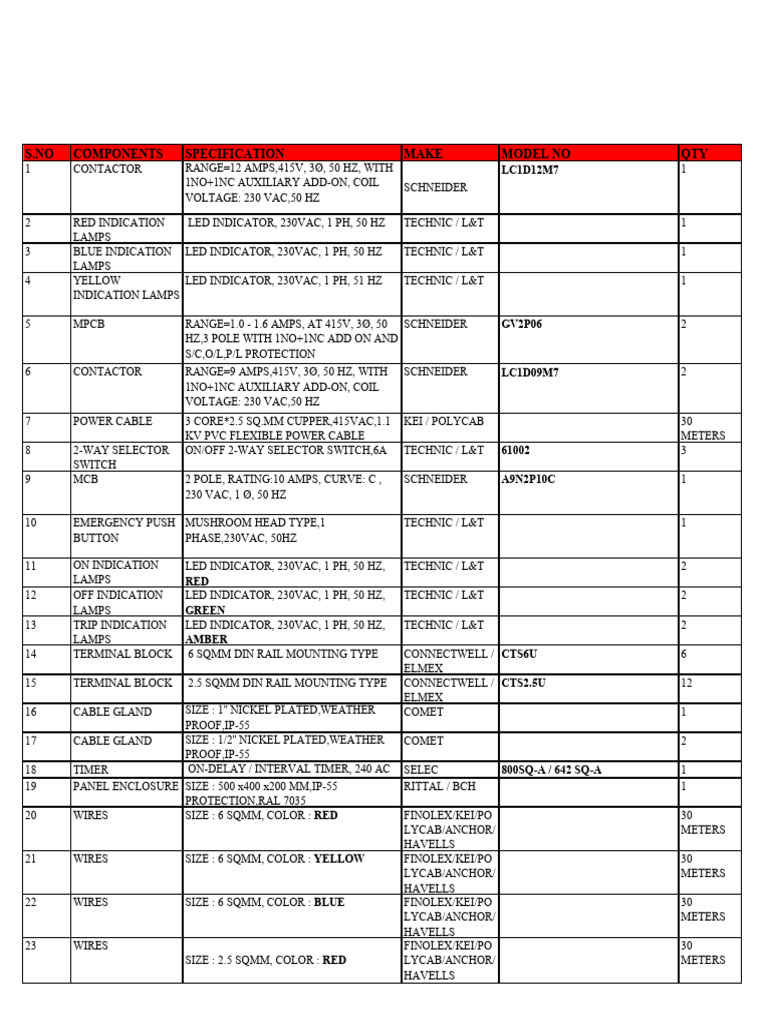 | S.NO | COMPONENTS | SPECIFICATION | MAKE | MODEL NO | QTY |
|---|---|---|---|---|---|
| 1 | CONTACTOR | RANGE=12 AMPS,415V, 3Ø, 50 HZ, WITH 1NO+1NC AUXILIARY ADD-ON, COIL VOLTAGE: 230 VAC,50 HZ | SCHNEIDER | LC1D12M7 | 1 |
| 2 | RED INDICATION LAMPS | LED INDICATOR, 230VAC, 1 PH, 50 HZ | TECHNIC / L&T | | 1 |
| 3 | BLUE INDICATION LAMPS | LED INDICATOR, 230VAC, 1 PH, 50 HZ | TECHNIC / L&T | | 1 |
| 4 | YELLOW INDICATION LAMPS | LED INDICATOR, 230VAC, 1 PH, 51 HZ | TECHNIC / L&T | | 1 |
| 5 | MPCB | RANGE=1.0 - 1.6 AMPS, AT 415V, 3Ø, 50 HZ,3 POLE WITH 1NO+1NC ADD ON AND S/C,O/L,P/L PROTECTION | SCHNEIDER | GV2P06 | 2 |
| 6 | CONTACTOR | RANGE=9 AMPS,415V, 3Ø, 50 HZ, WITH 1NO+1NC AUXILIARY ADD-ON, COIL VOLTAGE: 230 VAC,50 HZ | SCHNEIDER | LC1D09M7 | 2 |
| 7 | POWER CABLE | 3 CORE*2.5 SQ.MM CUPPER,415VAC,1.1 KV PVC FLEXIBLE POWER CABLE | KEI / POLYCAB | | 30 METERS |
| 8 | 2-WAY SELECTOR SWITCH | ON/OFF 2-WAY SELECTOR SWITCH,6A | TECHNIC / L&T | 61002 | 3 |
| 9 | MCB | 2 POLE, RATING:10 AMPS, CURVE: C , 230 VAC, 1 Ø, 50 HZ | SCHNEIDER | A9N2P10C | 1 |
| 10 | EMERGENCY PUSH BUTTON | MUSHROOM HEAD TYPE,1 PHASE,230VAC, 50HZ | TECHNIC / L&T | | 1 |
| 11 | ON INDICATION LAMPS | LED INDICATOR, 230VAC, 1 PH, 50 HZ, RED | TECHNIC / L&T | | 2 |
| 12 | OFF INDICATION LAMPS | LED INDICATOR, 230VAC, 1 PH, 50 HZ, GREEN | TECHNIC / L&T | | 2 |
| 13 | TRIP INDICATION LAMPS | LED INDICATOR, 230VAC, 1 PH, 50 HZ, AMBER | TECHNIC / L&T | | 2 |
| 14 | TERMINAL BLOCK | 6 SQMM DIN RAIL MOUNTING TYPE | CONNECTWELL / ELMEX | CTS6U | 6 |
| 15 | TERMINAL BLOCK | 2.5 SQMM DIN RAIL MOUNTING TYPE | CONNECTWELL / ELMEX | CTS2.5U | 12 |
| 16 | CABLE GLAND | SIZE : 1" NICKEL PLATED,WEATHER PROOF,IP-55 | COMET | | 1 |
| 17 | CABLE GLAND | SIZE : 1/2" NICKEL PLATED,WEATHER PROOF,IP-55 | COMET | | 2 |
| 18 | TIMER | ON-DELAY / INTERVAL TIMER, 240 AC | SELEC | 800SQ-A / 642 SQ-A | 1 |
| 19 | PANEL ENCLOSURE | SIZE : 500 x400 x200 MM,IP-55 PROTECTION,RAL 7035 | RITTAL / BCH | | 1 |
| 20 | WIRES | SIZE : 6 SQMM, COLOR : RED | FINOLEX/KEI/POLYCAB/ANCHOR/HAVELLS | | 30 METERS |
| 21 | WIRES | SIZE : 6 SQMM, COLOR : YELLOW | FINOLEX/KEI/POLYCAB/ANCHOR/HAVELLS | | 30 METERS |
| 22 | WIRES | SIZE : 6 SQMM, COLOR : BLUE | FINOLEX/KEI/POLYCAB/ANCHOR/HAVELLS | | 30 METERS |
| 23 | WIRES | SIZE : 2.5 SQMM, COLOR : RED | FINOLEX/KEI/POLYCAB/ANCHOR/HAVELLS | | 30 METERS |